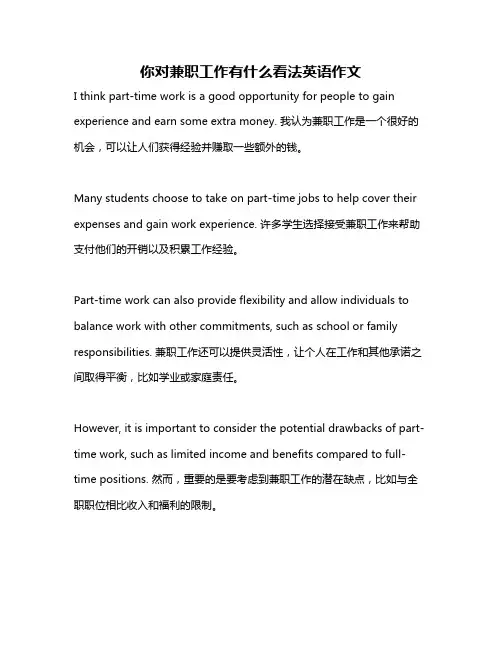 你对兼职工作有什么看法英语作文

I think part-time work is a good opportunity for people to gain experience and earn some extra money. 我认为兼职工作是一个很好的机会，可以让人们获得经验并赚取一些额外的钱。

Many students choose to take on part-time jobs to help cover their expenses and gain work experience. 许多学生选择接受兼职工作来帮助支付他们的开销以及积累工作经验。

Part-time work can also provide flexibility and allow individuals to balance work with other commitments, such as school or family responsibilities. 兼职工作还可以提供灵活性，让个人在工作和其他承诺之间取得平衡，比如学业或家庭责任。

However, it is important to consider the potential drawbacks of part-time work, such as limited income and benefits compared to full-time positions. 然而，重要的是要考虑到兼职工作的潜在缺点，比如与全职职位相比收入和福利的限制。